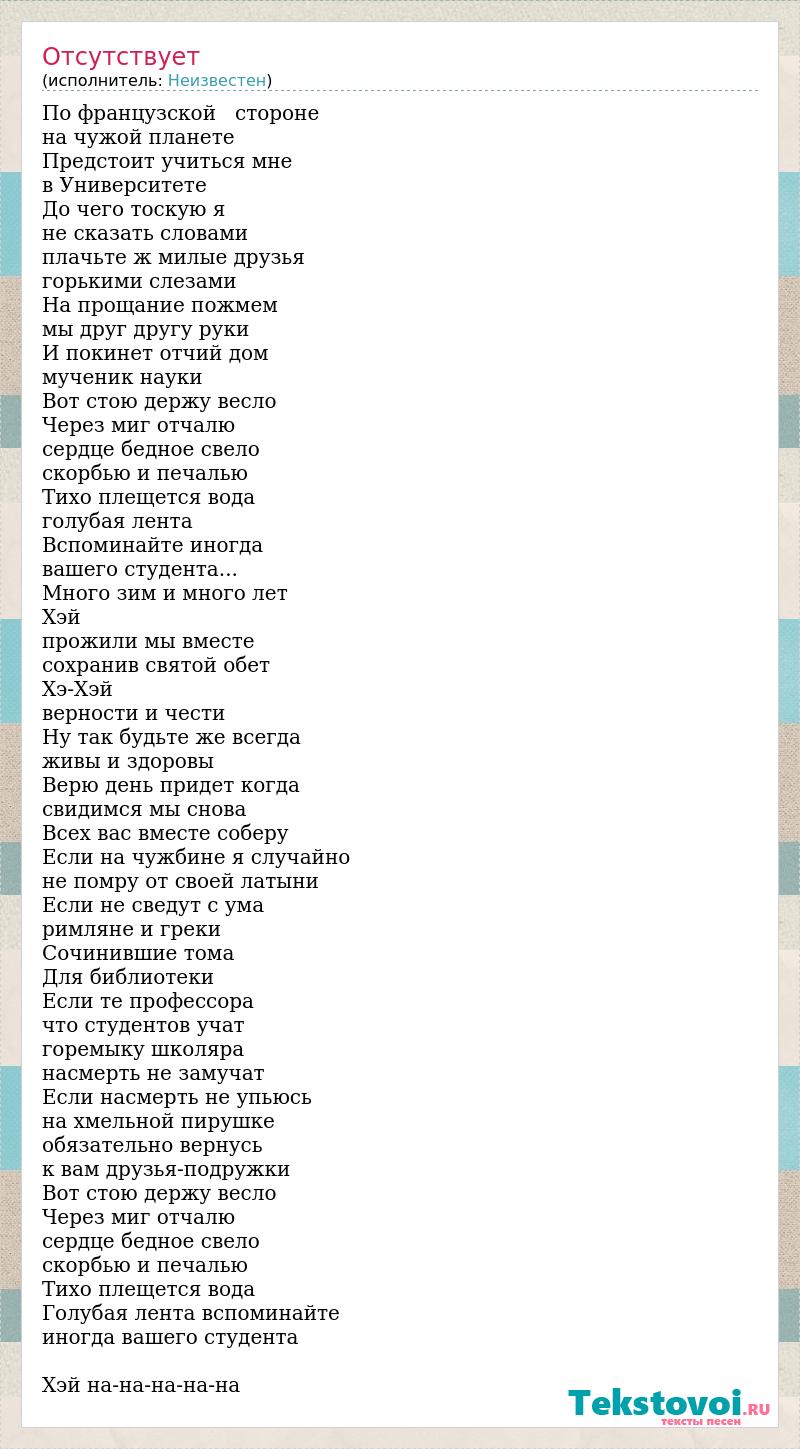 Отсутствует
(исполнитель: Неизвестен)

По французской стороне
на чужой планете
Предстоит учиться мне
в Университете
До чего тоскую я
не сказать словами
плачьте ж милые друзья
горькими слезами
На прощание пожмем
мы друг другу руки
И покинет отчий дом
мученик науки
Вот стою держу весло
Через миг отчалю
сердце бедное свело
скорбью и печалью
Тихо плещется вода
голубая лента
Вспоминайте иногда
вашего студента...
Много зим и много лет
Хэй
прожили мы вместе
сохранив святой обет
Хэ-Хэй
верности и чести
Ну так будьте же всегда
живы и здоровы
Верю день придет когда
свидимся мы снова
Всех вас вместе соберу
Если на чужбине я случайно
не помру от своей латыни
Если не сведут с ума
римляне и греки
Сочинившие тома
Для библиотеки
Если те профессора
что студентов учат
горемыку школяра
насмерть не замучат
Если насмерть не упьюсь
на хмельной пирушке
обязательно вернусь
к вам друзья-подружки
Вот стою держу весло
Через миг отчалю
сердце бедное свело
скорбью и печалью
Тихо плещется вода
Голубая лента вспоминайте
иногда вашего студента

Хэй на-на-на-на-на

Tekstovoi.RU
тексты песен